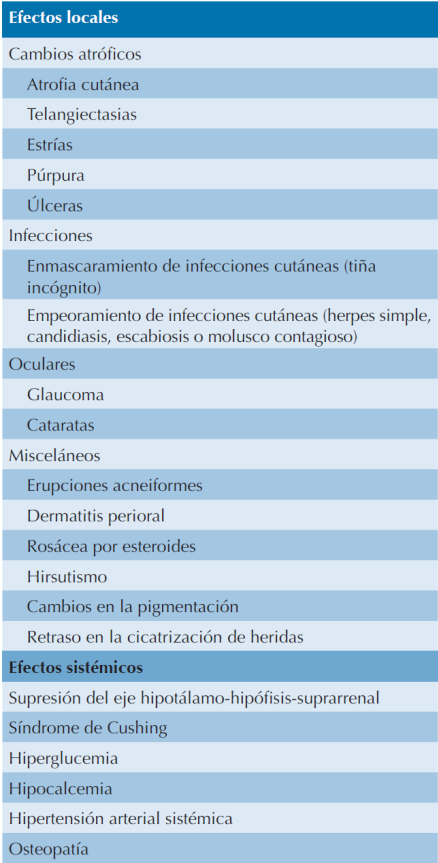 | Efectos locales |
|---|
| Cambios atróficos |
| Atrofia cutánea |
| Telangiectasias |
| Estrías |
| Púrpura |
| Úlceras |
| Infecciones |
| Enmascaramiento de infecciones cutáneas (tiña incógnito) |
| Empeoramiento de infecciones cutáneas (herpes simple, candidiasis, escabiosis o molusco contagioso) |
| Oculares |
| Glaucoma |
| Cataratas |
| Misceláneos |
| Erupciones acneiformes |
| Dermatitis perioral |
| Rosácea por esteroides |
| Hirsutismo |
| Cambios en la pigmentación |
| Retraso en la cicatrización de heridas |
| **Efectos sistémicos** |
| Supresión del eje hipotálamo-hipófisis-suprarrenal |
| Síndrome de Cushing |
| Hiperglucemia |
| Hipocalcemia |
| Hipertensión arterial sistémica |
| Osteopatía |